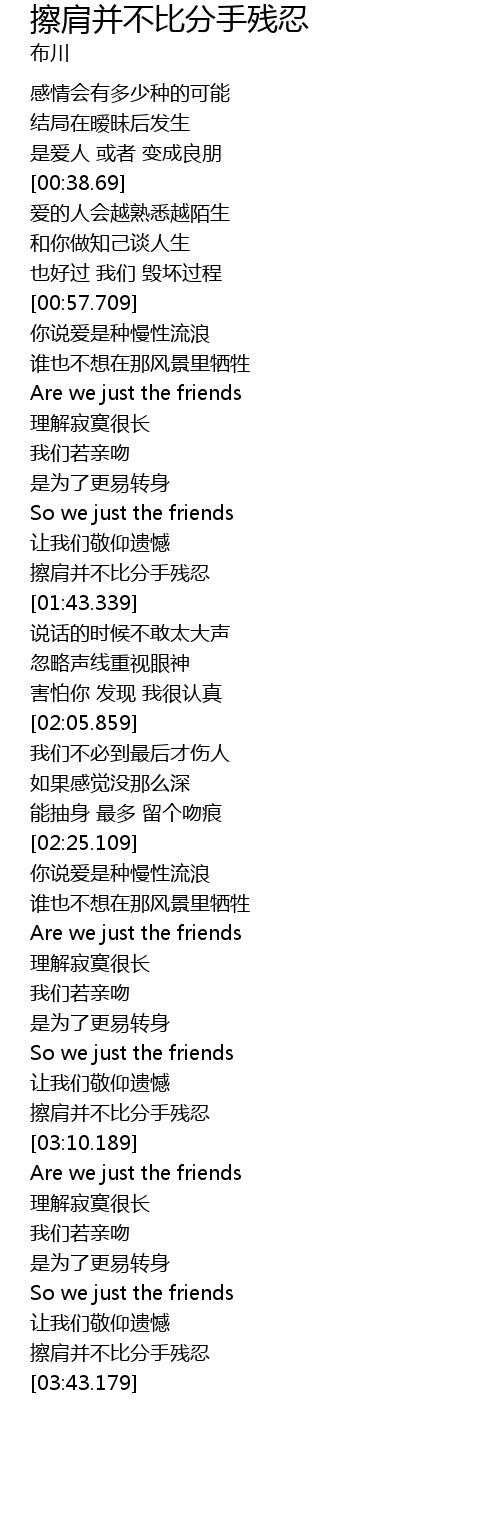 擦肩并不比分手残忍
布川

感情会有多少种的可能
结局在暧昧后发生
是爱人 或者 变成良朋
[00:38.69]
爱的人会越熟悉越陌生
和你做知己谈人生
也好过 我们 毁坏过程
[00:57.709]
你说爱是种慢性流浪
谁也不想在那风景里牺牲
Are we just the friends
理解寂寞很长
我们若亲吻
是为了更易转身
So we just the friends
让我们敬仰遗憾
擦肩并不比分手残忍
[01:43.339]
说话的时候不敢太大声
忽略声线重视眼神
害怕你 发现 我很认真
[02:05.859]
我们不必到最后才伤人
如果感觉没那么深
能抽身 最多 留个吻痕
[02:25.109]
你说爱是种慢性流浪
谁也不想在那风景里牺牲
Are we just the friends
理解寂寞很长
我们若亲吻
是为了更易转身
So we just the friends
让我们敬仰遗憾
擦肩并不比分手残忍
[03:10.189]
Are we just the friends
理解寂寞很长
我们若亲吻
是为了更易转身
So we just the friends
让我们敬仰遗憾
擦肩并不比分手残忍
[03:43.179]